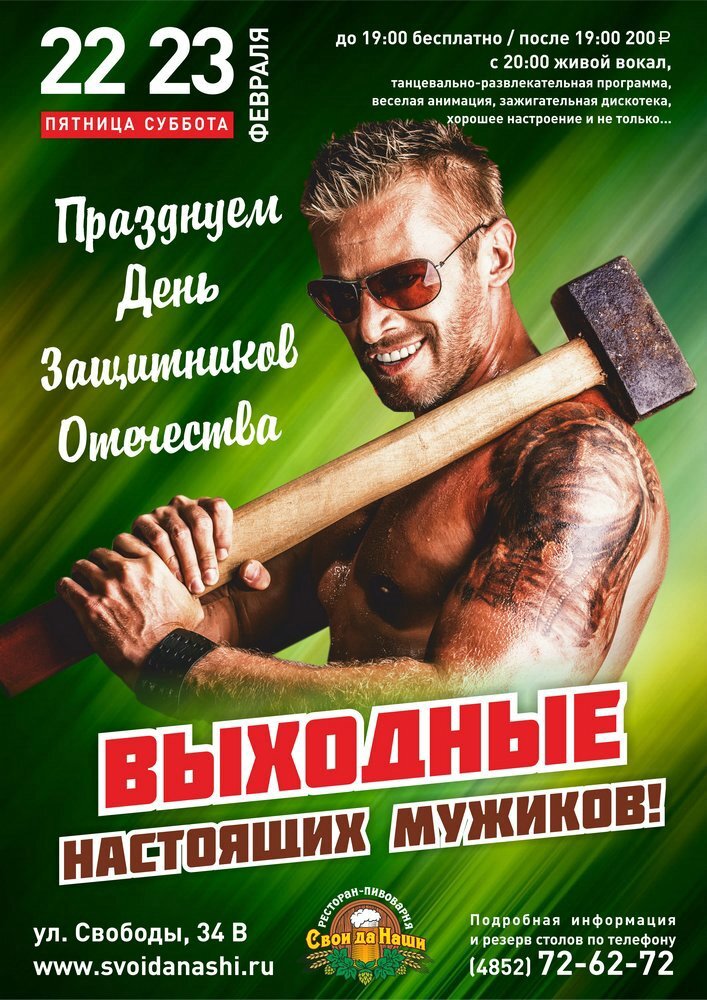 22 23 ФЕВРАЛЯ
ПЯТНИЦА СУББОТА

до 19:00 бесплатно / после 19:00 200₽
с 20:00 живой вокал,
танцевально-развлекательная программа,
веселая анимация, зажигательная дискотека,
хорошее настроение и не только...

Празднуем День Защитников Отечества

ВЫХОДНЫЕ
НАСТОЯЩИХ МУЖИКОВ!

ул. Свободы, 34 В
www.svoidanashi.ru

РЕСТОРАН-ПИВОВАРНЯ
Свои да Наши

Подробная информация
и резерв столов по телефону
(4852) 72-62-72